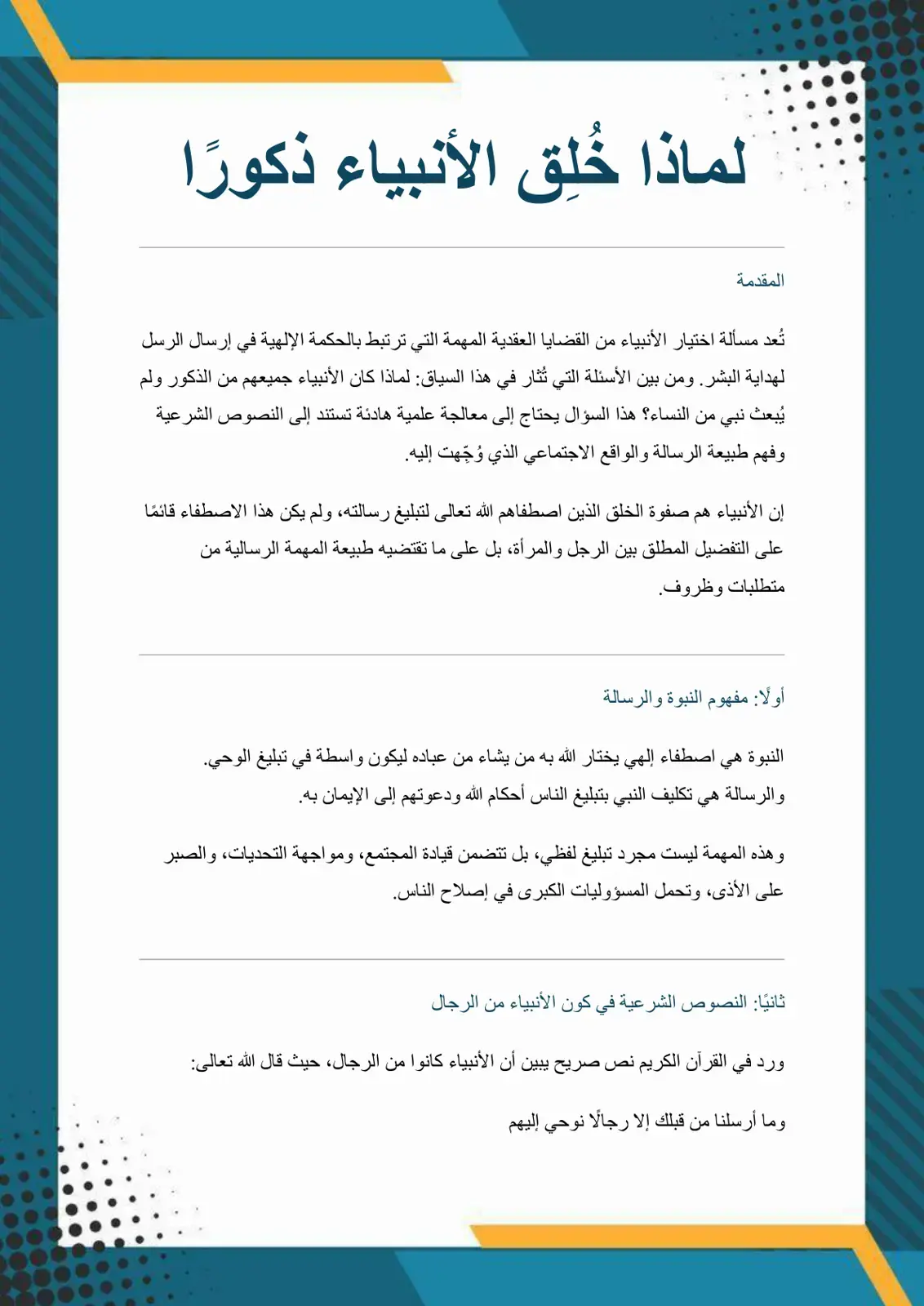 لماذا خُلِق الأنبياء ذكورًا

المقدمة

تُعد مسألة اختيار الأنبياء من القضايا العقدية المهمة التي ترتبط بالحكمة الإلهية في إرسال الرسل لهداية البشر. ومن بين الأسئلة التي تُثار في هذا السياق: لماذا كان الأنبياء جميعهم من الذكور ولم يُبعث نبي من النساء؟ هذا السؤال يحتاج إلى معالجة علمية هادئة تستند إلى النصوص الشرعية وفهم طبيعة الرسالة والواقع الاجتماعي الذي وُجّهت إليه.

إن الأنبياء هم صفوة الخلق الذين اصطفاهم الله تعالى لتبليغ رسالته، ولم يكن هذا الاصطفاء قائمًا على التفضيل المطلق بين الرجل والمرأة، بل على ما تقتضيه طبيعة المهمة الرسالية من متطلبات وظروف.

أولًا: مفهوم النبوة والرسالة

النبوة هي اصطفاء إلهي يختار الله به من يشاء من عباده ليكون واسطة في تبليغ الوحي.
والرسالة هي تكليف النبي بتبليغ الناس أحكام الله ودعوتهم إلى الإيمان به.

وهذه المهمة ليست مجرد تبليغ لفظي، بل تتضمن قيادة المجتمع، ومواجهة التحديات، والصبر على الأذى، وتحمل المسؤوليات الكبرى في إصلاح الناس.

ثانيًا: النصوص الشرعية في كون الأنبياء من الرجال

ورد في القرآن الكريم نص صريح يبين أن الأنبياء كانوا من الرجال، حيث قال الله تعالى:

وما أرسلنا من قبلك إلا رجالًا نوحي إليهم